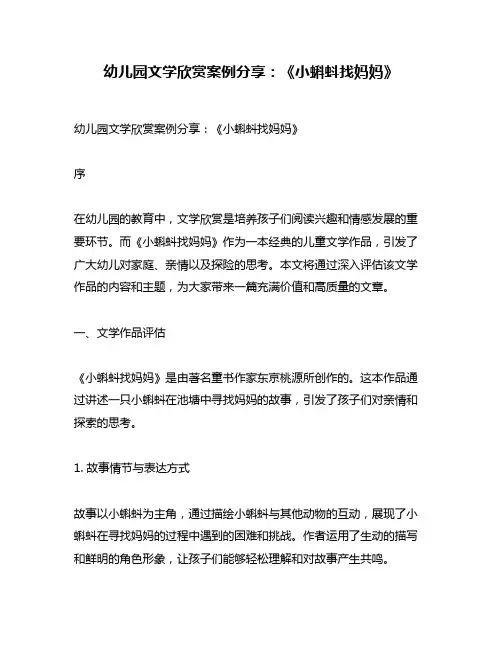 幼儿园文学欣赏案例分享：《小蝌蚪找妈妈》

幼儿园文学欣赏案例分享：《小蝌蚪找妈妈》

序

在幼儿园的教育中，文学欣赏是培养孩子们阅读兴趣和情感发展的重要环节。而《小蝌蚪找妈妈》作为一本经典的儿童文学作品，引发了广大幼儿对家庭、亲情以及探险的思考。本文将通过深入评估该文学作品的内容和主题，为大家带来一篇充满价值和高质量的文章。

一、文学作品评估

《小蝌蚪找妈妈》是由著名童书作家东京桃源所创作的。这本作品通过讲述一只小蝌蚪在池塘中寻找妈妈的故事，引发了孩子们对亲情和探索的思考。

1. 故事情节与表达方式

故事以小蝌蚪为主角，通过描绘小蝌蚪与其他动物的互动，展现了小蝌蚪在寻找妈妈的过程中遇到的困难和挑战。作者运用了生动的描写和鲜明的角色形象，让孩子们能够轻松理解和对故事产生共鸣。